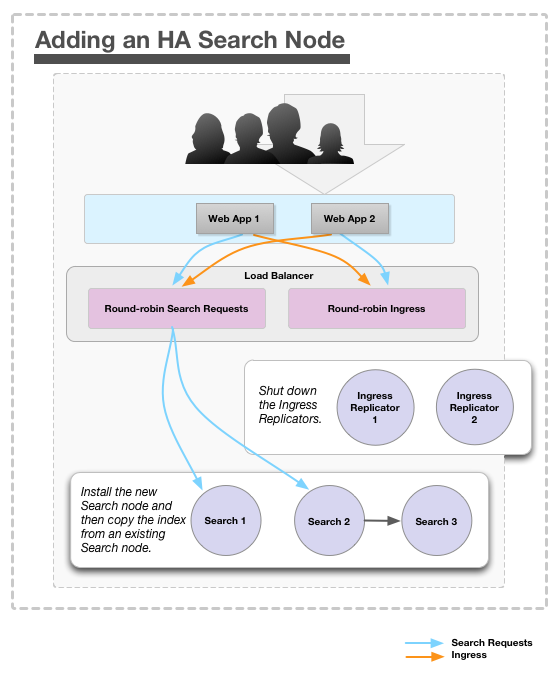 Adding an HA Search Node

Web App 1

Web App 2

Load Balancer

Round-robin Search Requests

Round-robin Ingress

Shut down the Ingress Replicators.

Ingress Replicator 1

Ingress Replicator 2

Install the new Search node and then copy the index from an existing Search node.

Search 1

Search 2

Search 3

Search Requests

Ingress